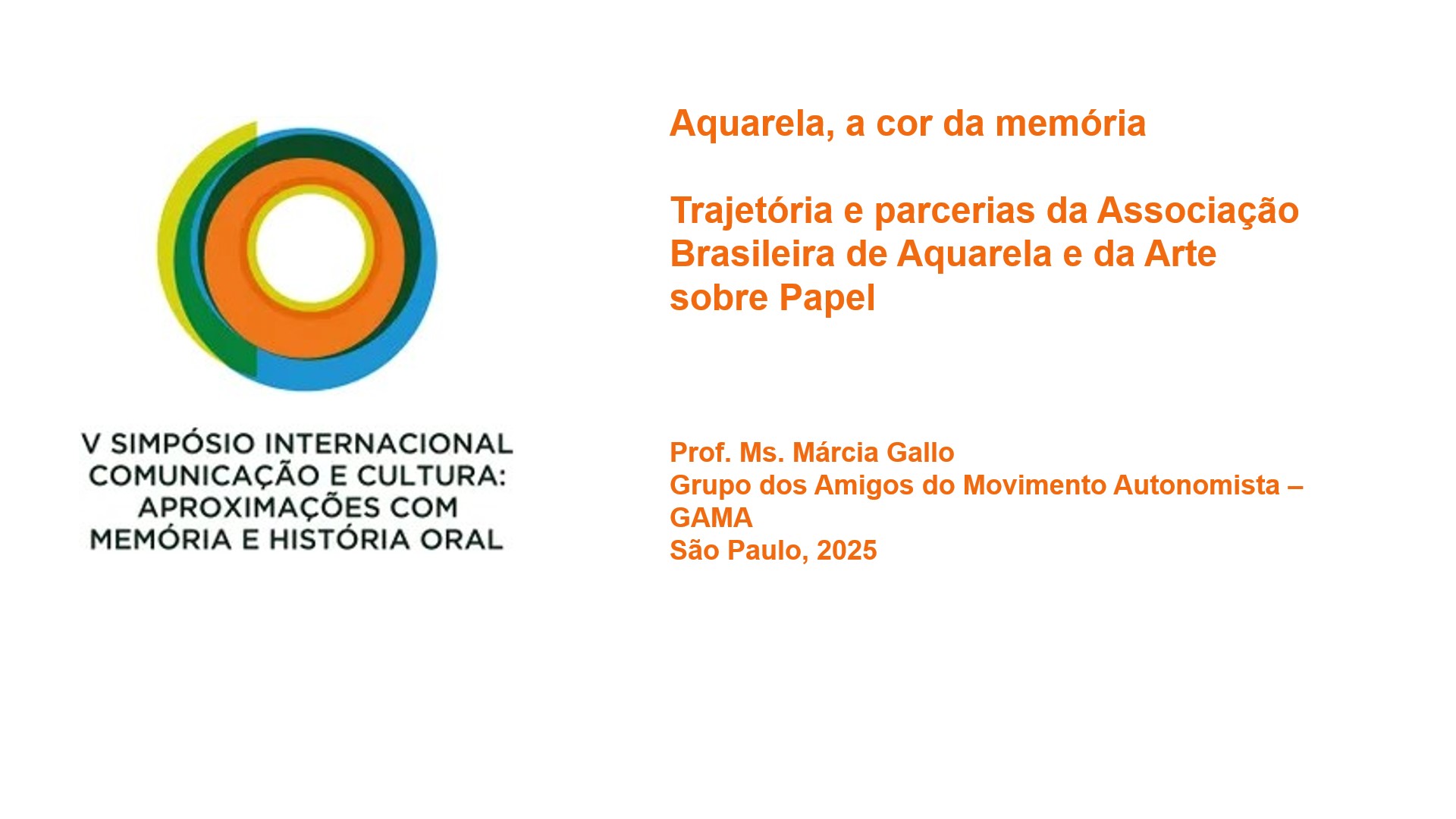 V SIMPÓSIO INTERNACIONAL
COMUNICAÇÃO E CULTURA:
APROXIMAÇÕES COM
MEMÓRIA E HISTÓRIA ORAL

Aquarela, a cor da memória

Trajetória e parcerias da Associação Brasileira de Aquarela e da Arte sobre Papel

Prof. Ms. Márcia Gallo
Grupo dos Amigos do Movimento Autonomista – GAMA
São Paulo, 2025